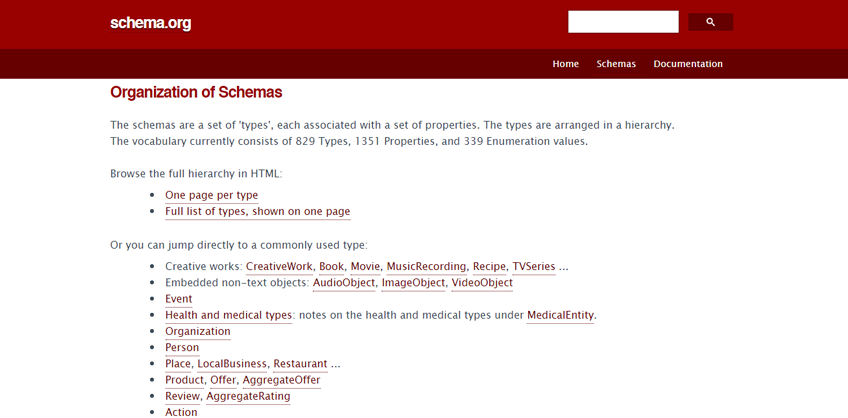 schema.org

Home Schemas Documentation

Organization of Schemas

The schemas are a set of 'types', each associated with a set of properties. The types are arranged in a hierarchy. The vocabulary currently consists of 829 Types, 1351 Properties, and 339 Enumeration values.

Browse the full hierarchy in HTML:

- One page per type
- Full list of types, shown on one page

Or you can jump directly to a commonly used type:

- Creative works: CreativeWork, Book, Movie, MusicRecording, Recipe, TVSeries ...
- Embedded non-text objects: AudioObject, ImageObject, VideoObject
- Event
- Health and medical types: notes on the health and medical types under MedicalEntity.
- Organization
- Person
- Place, LocalBusiness, Restaurant ...
- Product, Offer, AggregateOffer
- Review, AggregateRating
- Action